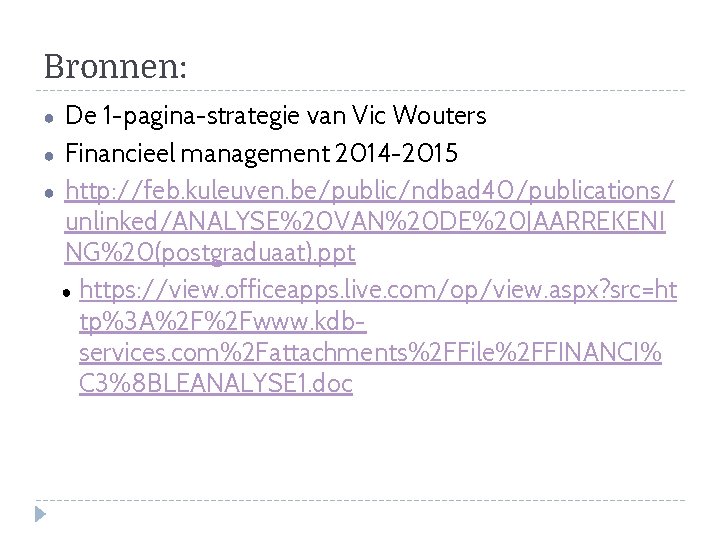 Bronnen:

• De 1-pagina-strategie van Vic Wouters
• Financieel management 2014-2015
• http://feb.kuleuven.be/public/ndbad40/publications/unlinked/ANALYSE%20VAN%20DE%20JAARREKENING%20(postgraduaat).ppt
• https://view.officeapps.live.com/op/view.aspx?src=http%3A%2F%2Fwww.kdb-services.com%2Fattachments%2FFile%2FFINANCI%C3%8BLEANALYSE1.doc